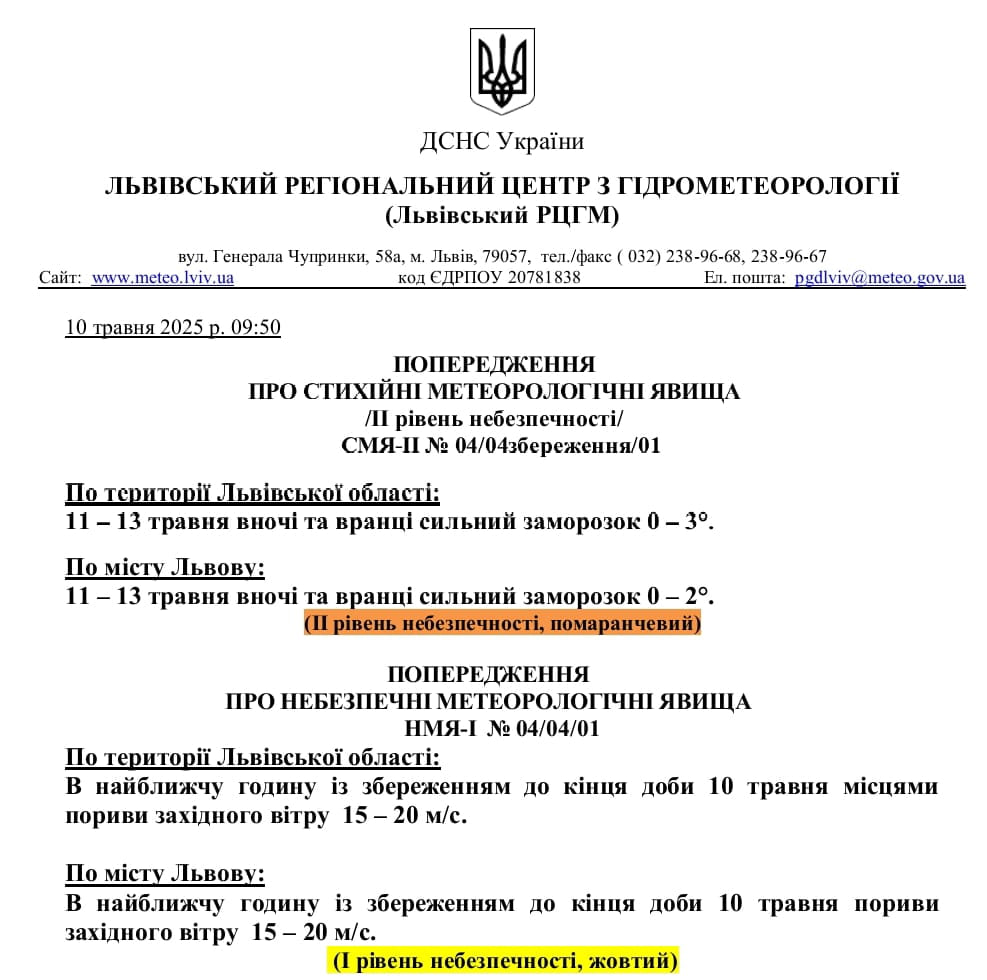 ДСНС України

ЛЬВІВСЬКИЙ РЕГІОНАЛЬНИЙ ЦЕНТР З ГІДРОМЕТЕОРОЛОГІЇ
(Львівський РЦГМ)

вул. Генерала Чупринки, 58а, м. Львів, 79057, тел./факс ( 032) 238-96-68, 238-96-67
Сайт: www.meteo.lviv.ua код ЄДРПОУ 20781838 Ел. пошта: pgdlviv@meteo.gov.ua

10 травня 2025 р. 09:50

ПОПЕРЕДЖЕННЯ
ПРО СТИХІЙНІ МЕТЕОРОЛОГІЧНІ ЯВИЩА
/ІІ рівень небезпечності/
СМЯ-ІІ № 04/04збереження/01

По території Львівської області:
11 – 13 травня вночі та вранці сильний заморозок 0 – 3°.

По місту Львову:
11 – 13 травня вночі та вранці сильний заморозок 0 – 2°.
(ІІ рівень небезпечності, помаранчевий)

ПОПЕРЕДЖЕННЯ
ПРО НЕБЕЗПЕЧНІ МЕТЕОРОЛОГІЧНІ ЯВИЩА
НМЯ-І № 04/04/01
По території Львівської області:
В найближчу годину із збереженням до кінця доби 10 травня місцями пориви західного вітру 15 – 20 м/с.

По місту Львову:
В найближчу годину із збереженням до кінця доби 10 травня пориви західного вітру 15 – 20 м/с.
(І рівень небезпечності, жовтий)